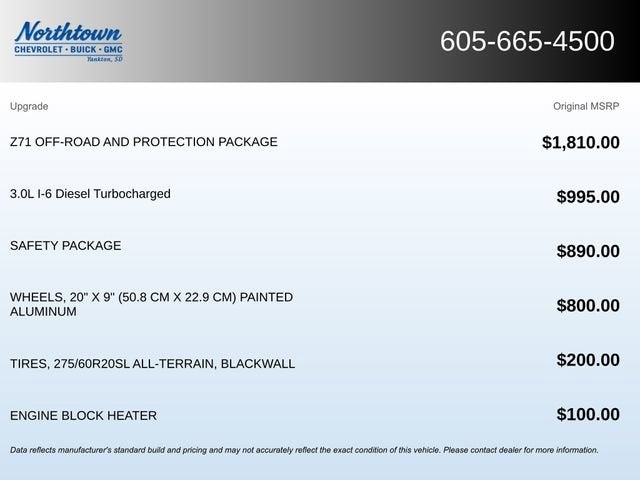 Northtown
CHEVROLET · BUICK · GMC
Yankton, SD

605-665-4500

| Upgrade | Original MSRP |
|---|---|
| Z71 OFF-ROAD AND PROTECTION PACKAGE | $1,810.00 |
| 3.0L I-6 Diesel Turbocharged | $995.00 |
| SAFETY PACKAGE | $890.00 |
| WHEELS, 20" X 9" (50.8 CM X 22.9 CM) PAINTED ALUMINUM | $800.00 |
| TIRES, 275/60R20SL ALL-TERRAIN, BLACKWALL | $200.00 |
| ENGINE BLOCK HEATER | $100.00 |

Data reflects manufacturer's standard build and pricing and may not accurately reflect the exact condition of this vehicle. Please contact dealer for more information.